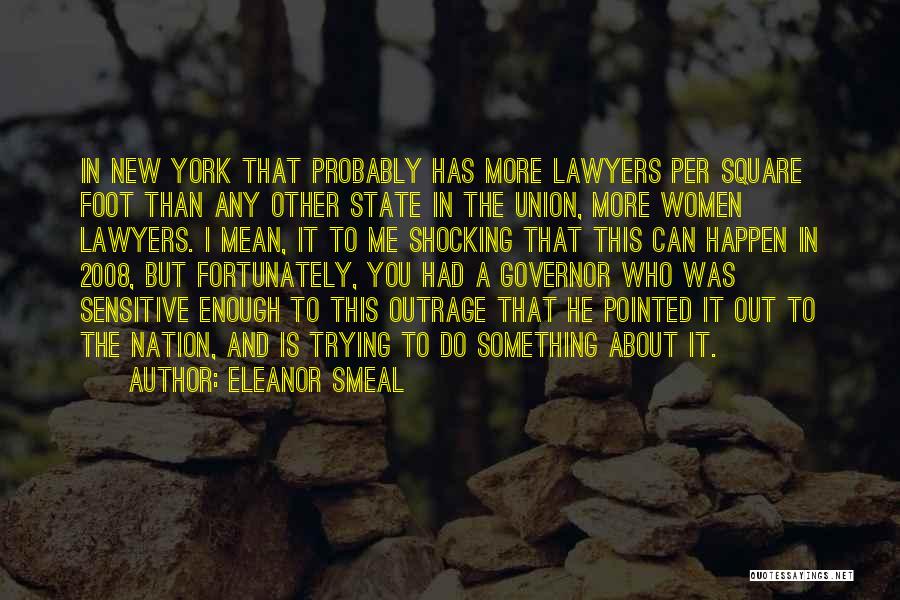 IN NEW YORK THAT PROBABLY HAS MORE LAWYERS PER SQUARE FOOT THAN ANY OTHER STATE IN THE UNION, MORE WOMEN LAWYERS. I MEAN, IT TO ME SHOCKING THAT THIS CAN HAPPEN IN 2008, BUT FORTUNATELY, YOU HAD A GOVERNOR WHO WAS SENSITIVE ENOUGH TO THIS OUTRAGE THAT HE POINTED IT OUT TO THE NATION, AND IS TRYING TO DO SOMETHING ABOUT IT.

AUTHOR: ELEANOR SMEAL

QUOTESSAYINGS.NET